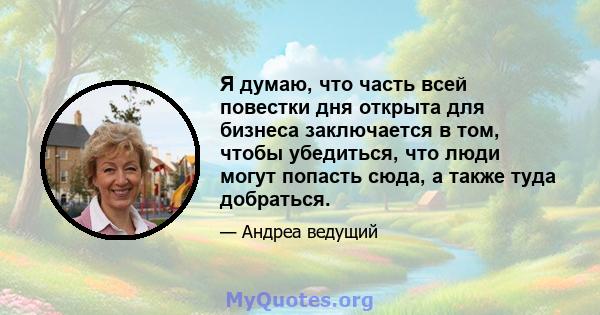 Я думаю, что часть всей повестки дня открыта для бизнеса заключается в том, чтобы убедиться, что люди могут попасть сюда, а также туда добраться.

— Андреа ведущий

MyQuotes.org